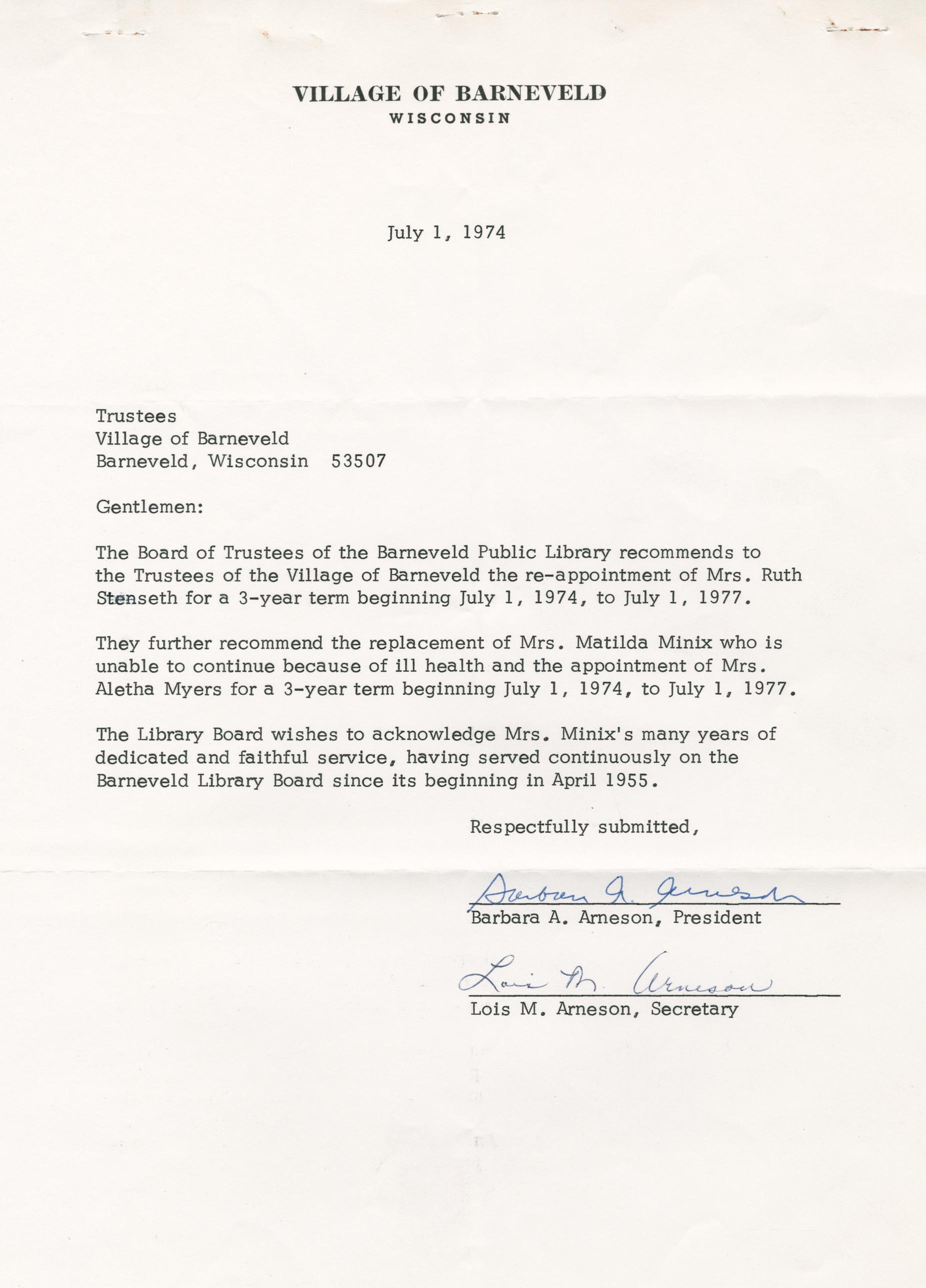 VILLAGE OF BARNEVELD
WISCONSIN

July 1, 1974

Trustees
Village of Barneveld
Barneveld, Wisconsin 53507

Gentlemen:

The Board of Trustees of the Barneveld Public Library recommends to the Trustees of the Village of Barneveld the re-appointment of Mrs. Ruth Stenseth for a 3-year term beginning July 1, 1974, to July 1, 1977.

They further recommend the replacement of Mrs. Matilda Minix who is unable to continue because of ill health and the appointment of Mrs. Aletha Myers for a 3-year term beginning July 1, 1974, to July 1, 1977.

The Library Board wishes to acknowledge Mrs. Minix's many years of dedicated and faithful service, having served continuously on the Barneveld Library Board since its beginning in April 1955.

Respectfully submitted,

Barbara A. Arneson
Barbara A. Arneson, President

Lois M. Arneson
Lois M. Arneson, Secretary